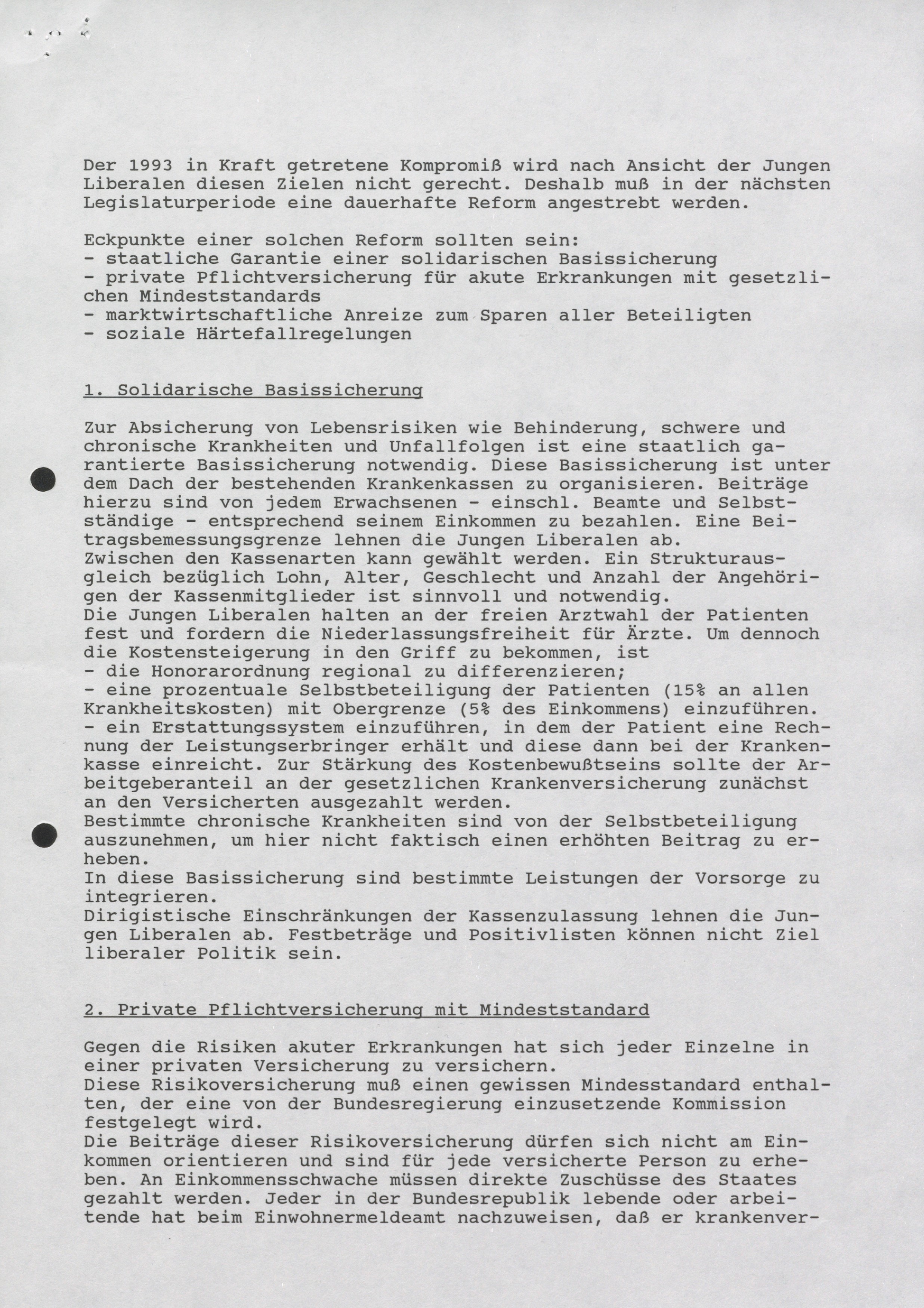 Der 1993 in Kraft getretene Kompromiß wird nach Ansicht der Jungen Liberalen diesen Zielen nicht gerecht. Deshalb muß in der nächsten Legislaturperiode eine dauerhafte Reform angestrebt werden.

Eckpunkte einer solchen Reform sollten sein:
- staatliche Garantie einer solidarischen Basissicherung
- private Pflichtversicherung für akute Erkrankungen mit gesetzlichen Mindeststandards
- marktwirtschaftliche Anreize zum Sparen aller Beteiligten
- soziale Härtefallregelungen

1. Solidarische Basissicherung

Zur Absicherung von Lebensrisiken wie Behinderung, schwere und chronische Krankheiten und Unfallfolgen ist eine staatlich garantierte Basissicherung notwendig. Diese Basissicherung ist unter dem Dach der bestehenden Krankenkassen zu organisieren. Beiträge hierzu sind von jedem Erwachsenen - einschl. Beamte und Selbstständige - entsprechend seinem Einkommen zu bezahlen. Eine Beitragsbemessungsgrenze lehnen die Jungen Liberalen ab.
Zwischen den Kassenarten kann gewählt werden. Ein Strukturausgleich bezüglich Lohn, Alter, Geschlecht und Anzahl der Angehörigen der Kassenmitglieder ist sinnvoll und notwendig.
Die Jungen Liberalen halten an der freien Arztwahl der Patienten fest und fordern die Niederlassungsfreiheit für Ärzte. Um dennoch die Kostensteigerung in den Griff zu bekommen, ist
- die Honorarordnung regional zu differenzieren;
- eine prozentuale Selbstbeteiligung der Patienten (15% an allen Krankheitskosten) mit Obergrenze (5% des Einkommens) einzuführen.
- ein Erstattungssystem einzuführen, in dem der Patient eine Rechnung der Leistungserbringer erhält und diese dann bei der Krankenkasse einreicht. Zur Stärkung des Kostenbewußtseins sollte der Arbeitgeberanteil an der gesetzlichen Krankenversicherung zunächst an den Versicherten ausgezahlt werden.
Bestimmte chronische Krankheiten sind von der Selbstbeteiligung auszunehmen, um hier nicht faktisch einen erhöhten Beitrag zu erheben.
In diese Basissicherung sind bestimmte Leistungen der Vorsorge zu integrieren.
Dirigistische Einschränkungen der Kassenzulassung lehnen die Jungen Liberalen ab. Festbeträge und Positivlisten können nicht Ziel liberaler Politik sein.

2. Private Pflichtversicherung mit Mindeststandard

Gegen die Risiken akuter Erkrankungen hat sich jeder Einzelne in einer privaten Versicherung zu versichern.
Diese Risikoversicherung muß einen gewissen Mindesstandard enthalten, der eine von der Bundesregierung einzusetzende Kommission festgelegt wird.
Die Beiträge dieser Risikoversicherung dürfen sich nicht am Einkommen orientieren und sind für jede versicherte Person zu erheben. An Einkommensschwache müssen direkte Zuschüsse des Staates gezahlt werden. Jeder in der Bundesrepublik lebende oder arbeitende hat beim Einwohnermeldeamt nachzuweisen, daß er krankenver-